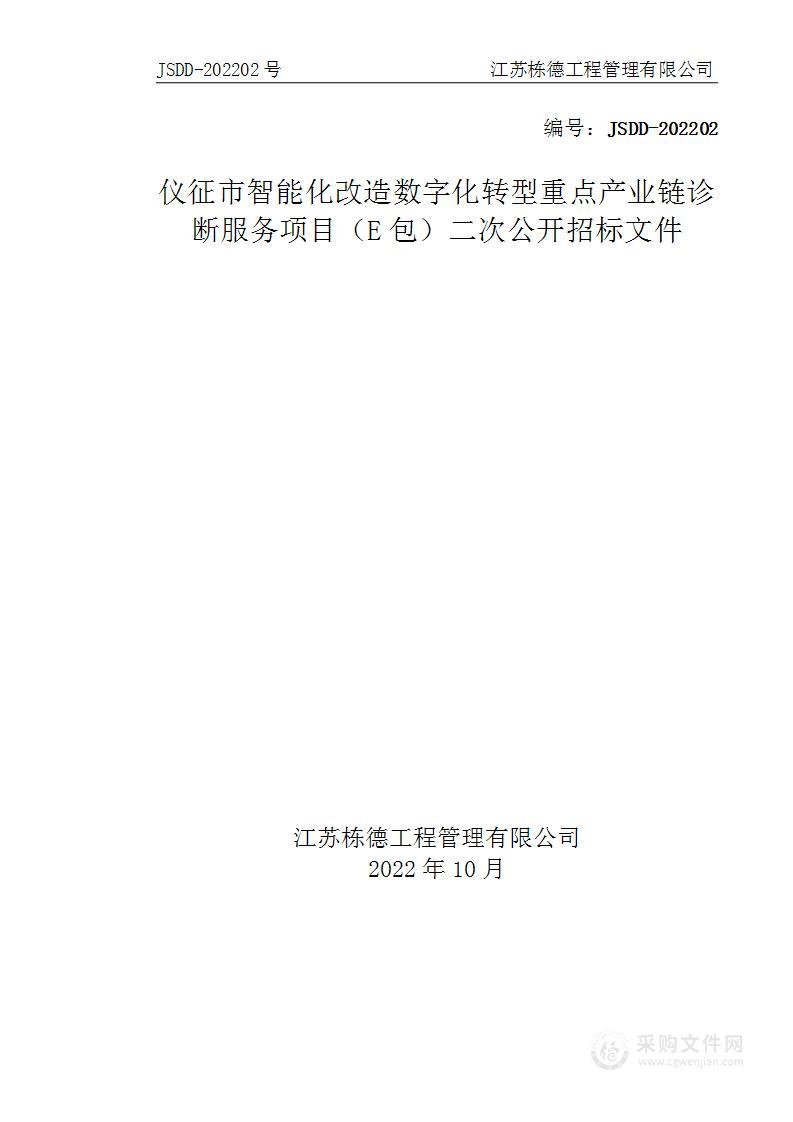 JSDD-202202 号　　江苏栋德工程管理有限公司

编号：JSDD-202202

仪征市智能化改造数字化转型重点产业链诊断服务项目（E 包）二次公开招标文件

江苏栋德工程管理有限公司
2022 年 10 月

采购文件网
www.cgwenjian.com